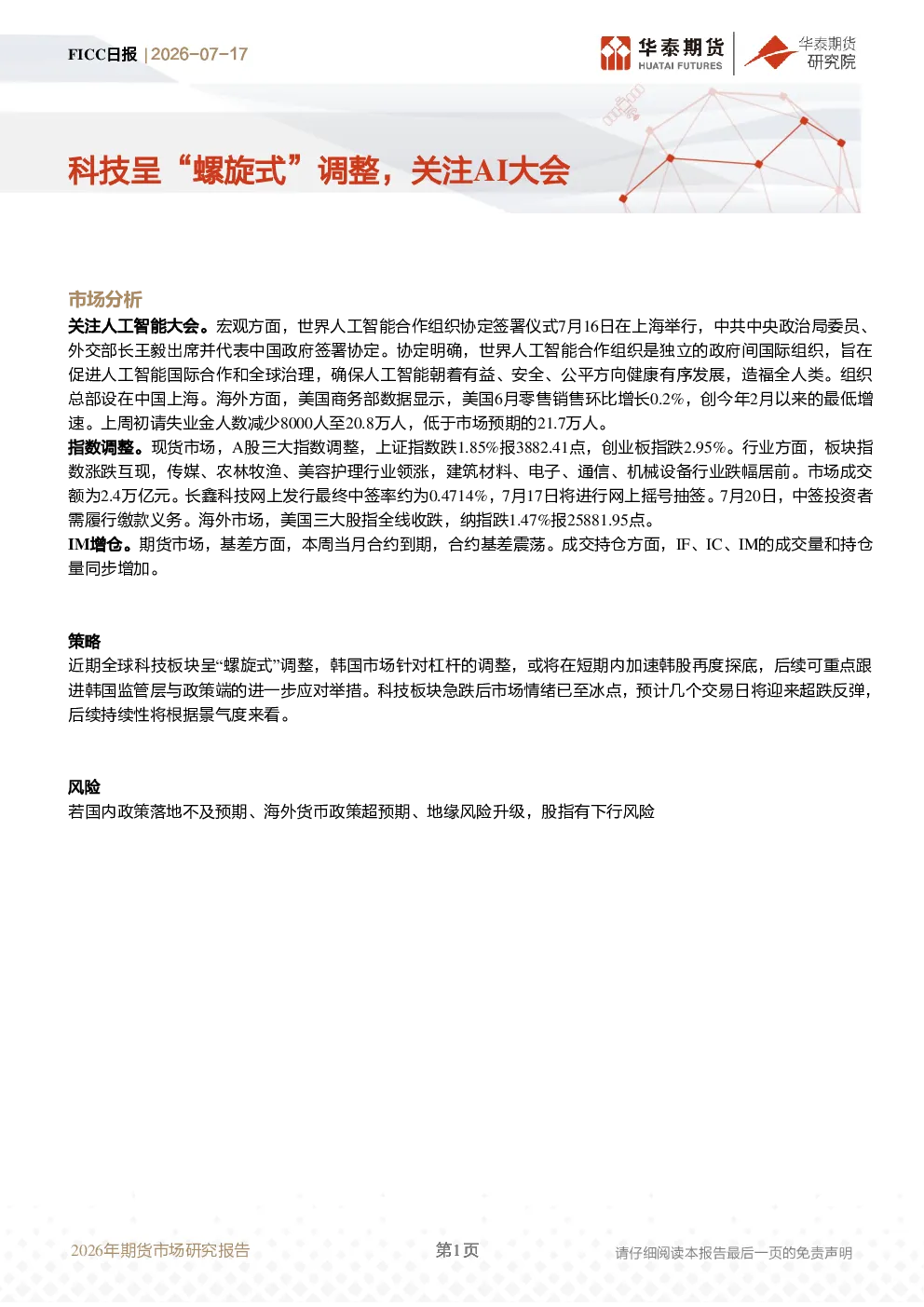 FICC日报 | 2026-07-17

华泰期货
HUATAI FUTURES

华泰期货
研究院

科技呈“螺旋式”调整，关注AI大会

市场分析

关注人工智能大会。宏观方面，世界人工智能合作组织协定签署仪式7月16日在上海举行，中共中央政治局委员、外交部长王毅出席并代表中国政府签署协定。协定明确，世界人工智能合作组织是独立的政府间国际组织，旨在促进人工智能国际合作和全球治理，确保人工智能朝着有益、安全、公平方向健康有序发展，造福全人类。组织总部设在中国上海。海外方面，美国商务部数据显示，美国6月零售销售环比增长0.2%，创今年2月以来的最低增速。上周初请失业金人数减少8000人至20.8万人，低于市场预期的21.7万人。

指数调整。现货市场，A股三大指数调整，上证指数跌1.85%报3882.41点，创业板指跌2.95%。行业方面，板块指数涨跌互现，传媒、农林牧渔、美容护理行业领涨，建筑材料、电子、通信、机械设备行业跌幅居前。市场成交额为2.4万亿元。长鑫科技网上发行最终中签率约为0.4714%，7月17日将进行网上摇号抽签。7月20日，中签投资者需履行缴款义务。海外市场，美国三大股指全线收跌，纳指跌1.47%报25881.95点。

IM增仓。期货市场，基差方面，本周当月合约到期，合约基差震荡。成交持仓方面，IF、IC、IM的成交量和持仓量同步增加。

策略

近期全球科技板块呈“螺旋式”调整，韩国市场针对杠杆的调整，或将在短期内加速韩股再度探底，后续可重点跟进韩国监管层与政策端的进一步应对举措。科技板块急跌后市场情绪已至冰点，预计几个交易日将迎来超跌反弹，后续持续性将根据景气度来看。

风险

若国内政策落地不及预期、海外货币政策超预期、地缘风险升级，股指有下行风险

2026年期货市场研究报告

第1页

请仔细阅读本报告最后一页的免责声明